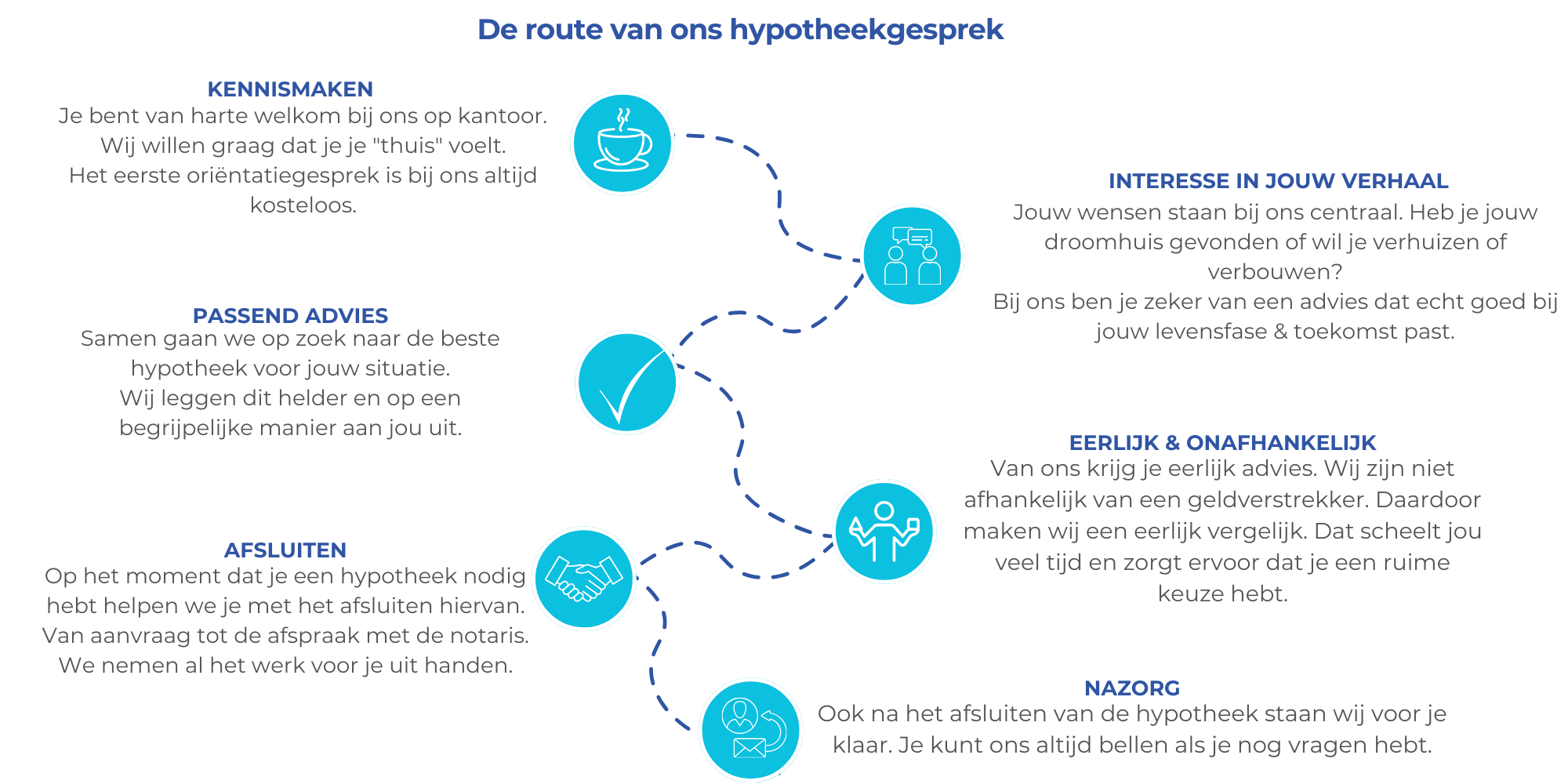 De route van ons hypotheekgesprek

KENNISMAKEN
Je bent van harte welkom bij ons op kantoor. Wij willen graag dat je je "thuis" voelt. Het eerste oriëntatiegesprek is bij ons altijd kosteloos.

INTERESSE IN JOUW VERHAAL
Jouw wensen staan bij ons centraal. Heb je jouw droomhuis gevonden of wil je verhuizen of verbouwen?
Bij ons ben je zeker van een advies dat echt goed bij jouw levensfase & toekomst past.

PASSEND ADVIES
Samen gaan we op zoek naar de beste hypotheek voor jouw situatie.
Wij leggen dit helder en op een begrijpelijke manier aan jou uit.

EERLIJK & ONAFHANKELIJK
Van ons krijg je eerlijk advies. Wij zijn niet afhankelijk van een geldverstrekker. Daardoor maken wij een eerlijk vergelijk. Dat scheelt jou veel tijd en zorgt ervoor dat je een ruime keuze hebt.

AFSLUITEN
Op het moment dat je een hypotheek nodig hebt helpen we je met het afsluiten hiervan. Van aanvraag tot de afspraak met de notaris. We nemen al het werk voor je uit handen.

NAZORG
Ook na het afsluiten van de hypotheek staan wij voor je klaar. Je kunt ons altijd bellen als je nog vragen hebt.